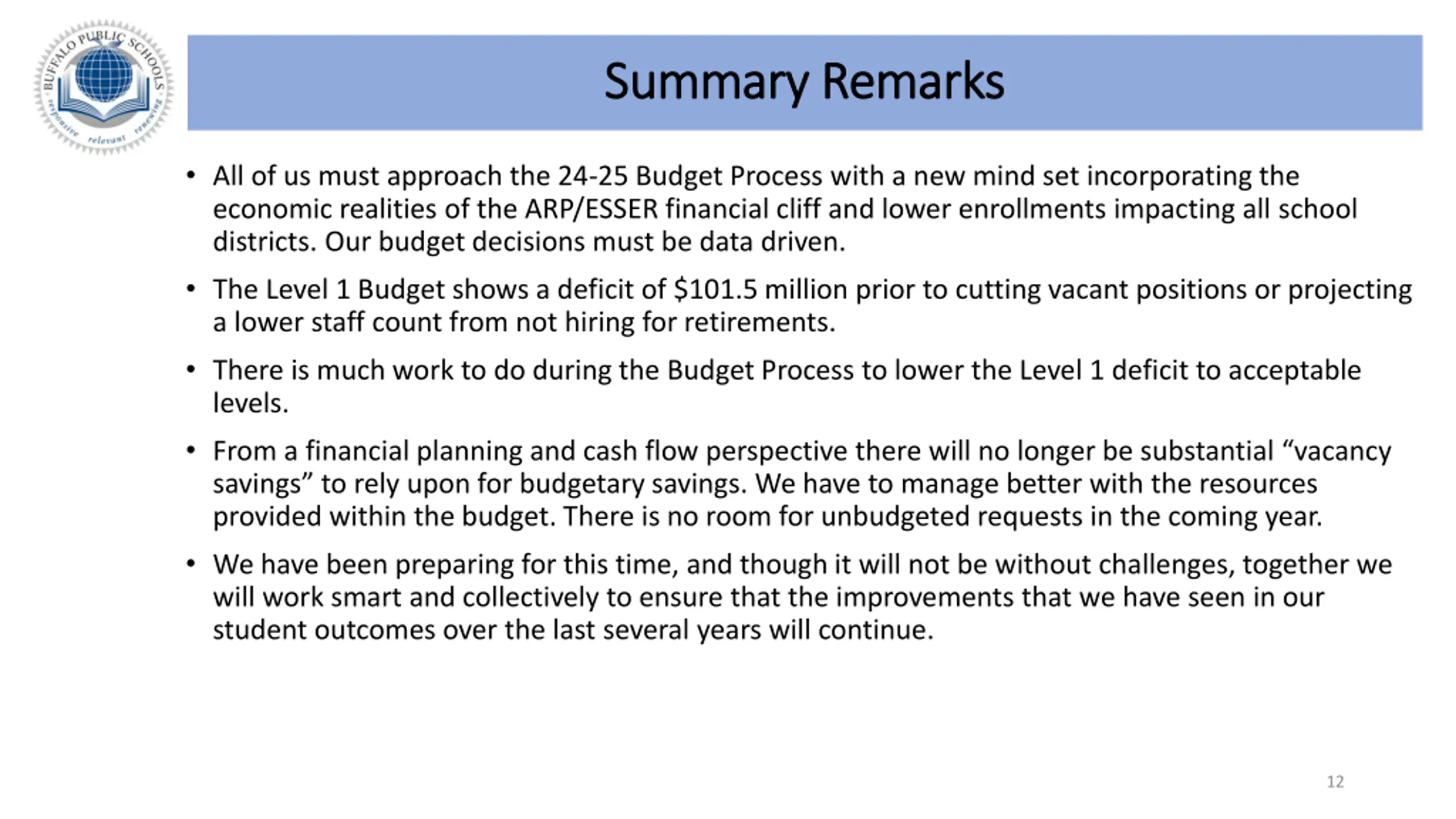 BUFFALO PUBLIC SCHOOLS
responsive relevant renewing

Summary Remarks

• All of us must approach the 24-25 Budget Process with a new mind set incorporating the economic realities of the ARP/ESSER financial cliff and lower enrollments impacting all school districts. Our budget decisions must be data driven.

• The Level 1 Budget shows a deficit of \$101.5 million prior to cutting vacant positions or projecting a lower staff count from not hiring for retirements.

• There is much work to do during the Budget Process to lower the Level 1 deficit to acceptable levels.

• From a financial planning and cash flow perspective there will no longer be substantial “vacancy savings” to rely upon for budgetary savings. We have to manage better with the resources provided within the budget. There is no room for unbudgeted requests in the coming year.

• We have been preparing for this time, and though it will not be without challenges, together we will work smart and collectively to ensure that the improvements that we have seen in our student outcomes over the last several years will continue.

12